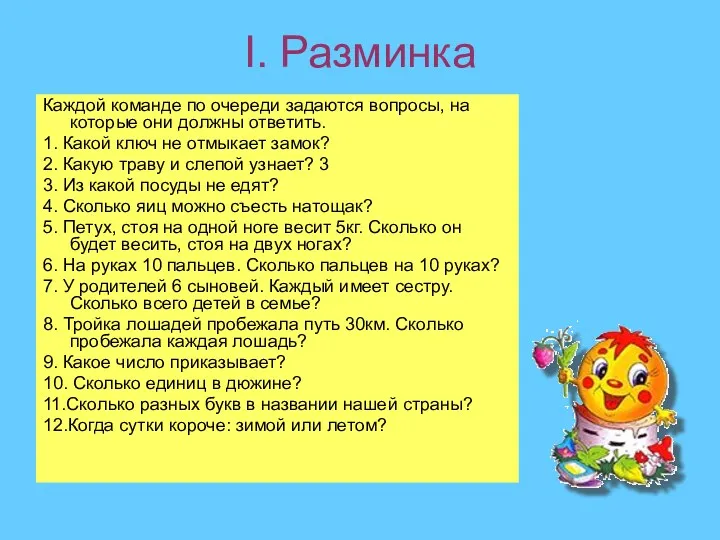 I. Разминка

Каждой команде по очереди задаются вопросы, на которые они должны ответить.

1. Какой ключ не отмыкает замок?
2. Какую траву и слепой узнает? 3
3. Из какой посуды не едят?
4. Сколько яиц можно съесть натощак?
5. Петух, стоя на одной ноге весит 5кг. Сколько он будет весить, стоя на двух ногах?
6. На руках 10 пальцев. Сколько пальцев на 10 руках?
7. У родителей 6 сыновей. Каждый имеет сестру. Сколько всего детей в семье?
8. Тройка лошадей пробежала путь 30км. Сколько пробежала каждая лошадь?
9. Какое число приказывает?
10. Сколько единиц в дюжине?
11.Сколько разных букв в названии нашей страны?
12.Когда сутки короче: зимой или летом?